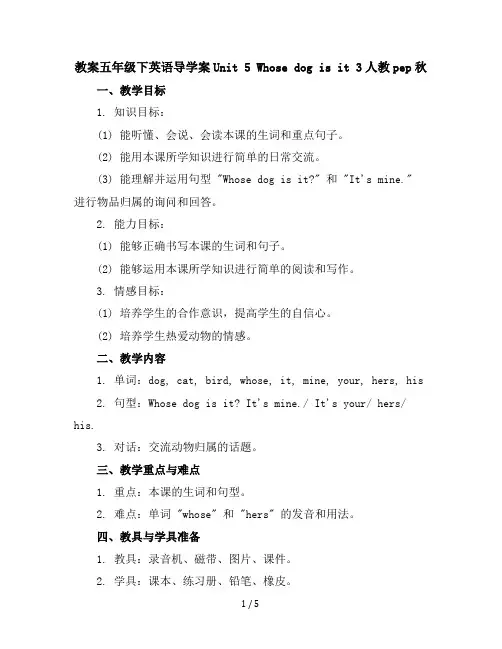 教案五年级下英语导学案 Unit 5 Whose dog is it 3 人教 pep 秋

一、教学目标

1. 知识目标：

(1) 能听懂、会说、会读本课的生词和重点句子。

(2) 能用本课所学知识进行简单的日常交流。

(3) 能理解并运用句型 "Whose dog is it?" 和 "It's mine." 进行物品归属的询问和回答。

2. 能力目标：

(1) 能够正确书写本课的生词和句子。

(2) 能够运用本课所学知识进行简单的阅读和写作。

3. 情感目标：

(1) 培养学生的合作意识，提高学生的自信心。

(2) 培养学生热爱动物的情感。

二、教学内容

1. 单词：dog, cat, bird, whose, it, mine, your, hers, his

2. 句型：Whose dog is it? It's mine./ It's your/ hers/ his.

3. 对话：交流动物归属的话题。

三、教学重点与难点

1. 重点：本课的生词和句型。

2. 难点：单词 "whose" 和 "hers" 的发音和用法。

四、教具与学具准备

1. 教具：录音机、磁带、图片、课件。

2. 学具：课本、练习册、铅笔、橡皮。

1 / 5